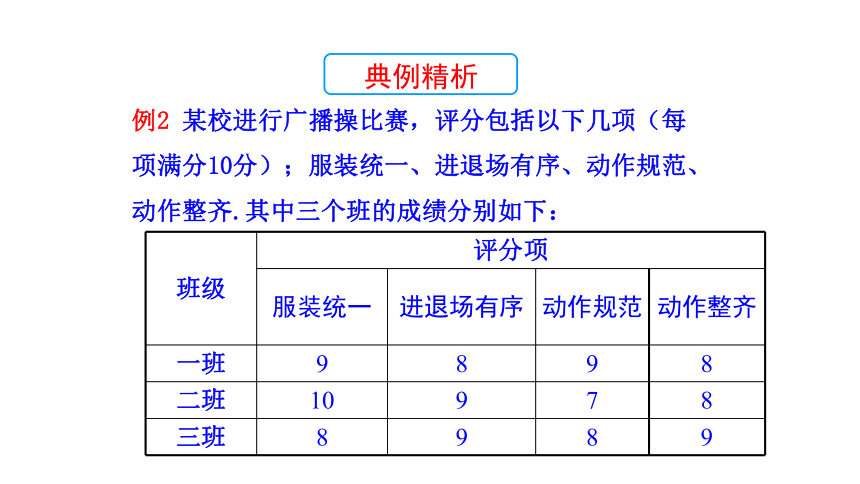 典例精析

例2 某校进行广播操比赛，评分包括以下几项（每项满分10分）；服装统一、进退场有序、动作规范、动作整齐.其中三个班的成绩分别如下：

| 班级 | 评分项 | | | |
|---|---|---|---|---|
| | 服装统一 | 进退场有序 | 动作规范 | 动作整齐 |
| 一班 | 9 | 8 | 9 | 8 |
| 二班 | 10 | 9 | 7 | 8 |
| 三班 | 8 | 9 | 8 | 9 |